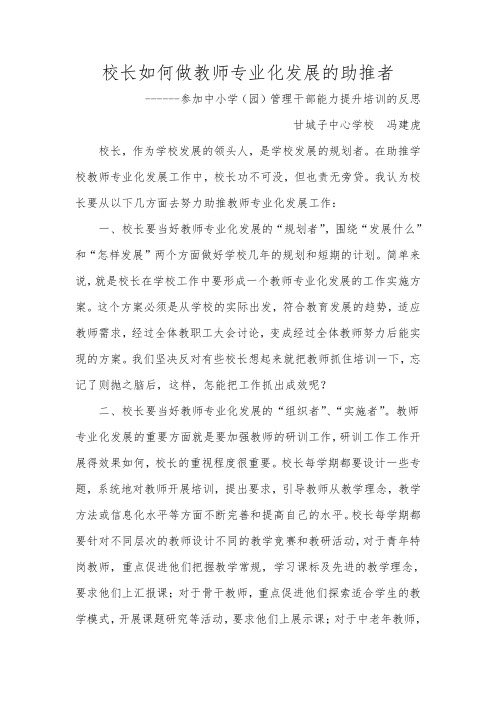 校长如何做教师专业化发展的助推者

------参加中小学（园）管理干部能力提升培训的反思

甘城子中心学校　冯建虎

校长，作为学校发展的领头人，是学校发展的规划者。在助推学校教师专业化发展工作中，校长功不可没，但也责无旁贷。我认为校长要从以下几方面去努力助推教师专业化发展工作：

一、校长要当好教师专业化发展的“规划者”，围绕“发展什么”和“怎样发展”两个方面做好学校几年的规划和短期的计划。简单来说，就是校长在学校工作中要形成一个教师专业化发展的工作实施方案。这个方案必须是从学校的实际出发，符合教育发展的趋势，适应教师需求，经过全体教职工大会讨论，变成经过全体教师努力后能实现的方案。我们坚决反对有些校长想起来就把教师抓住培训一下，忘记了则抛之脑后，这样，怎能把工作抓出成效呢？

二、校长要当好教师专业化发展的“组织者”、“实施者”。教师专业化发展的重要方面就是要加强教师的研训工作，研训工作工作开展得效果如何，校长的重视程度很重要。校长每学期都要设计一些专题，系统地对教师开展培训，提出要求，引导教师从教学理念，教学方法或信息化水平等方面不断完善和提高自己的水平。校长每学期都要针对不同层次的教师设计不同的教学竞赛和教研活动，对于青年特岗教师，重点促进他们把握教学常规，学习课标及先进的教学理念，要求他们上汇报课；对于骨干教师，重点促进他们探索适合学生的教学模式，开展课题研究等活动，要求他们上展示课；对于中老年教师，